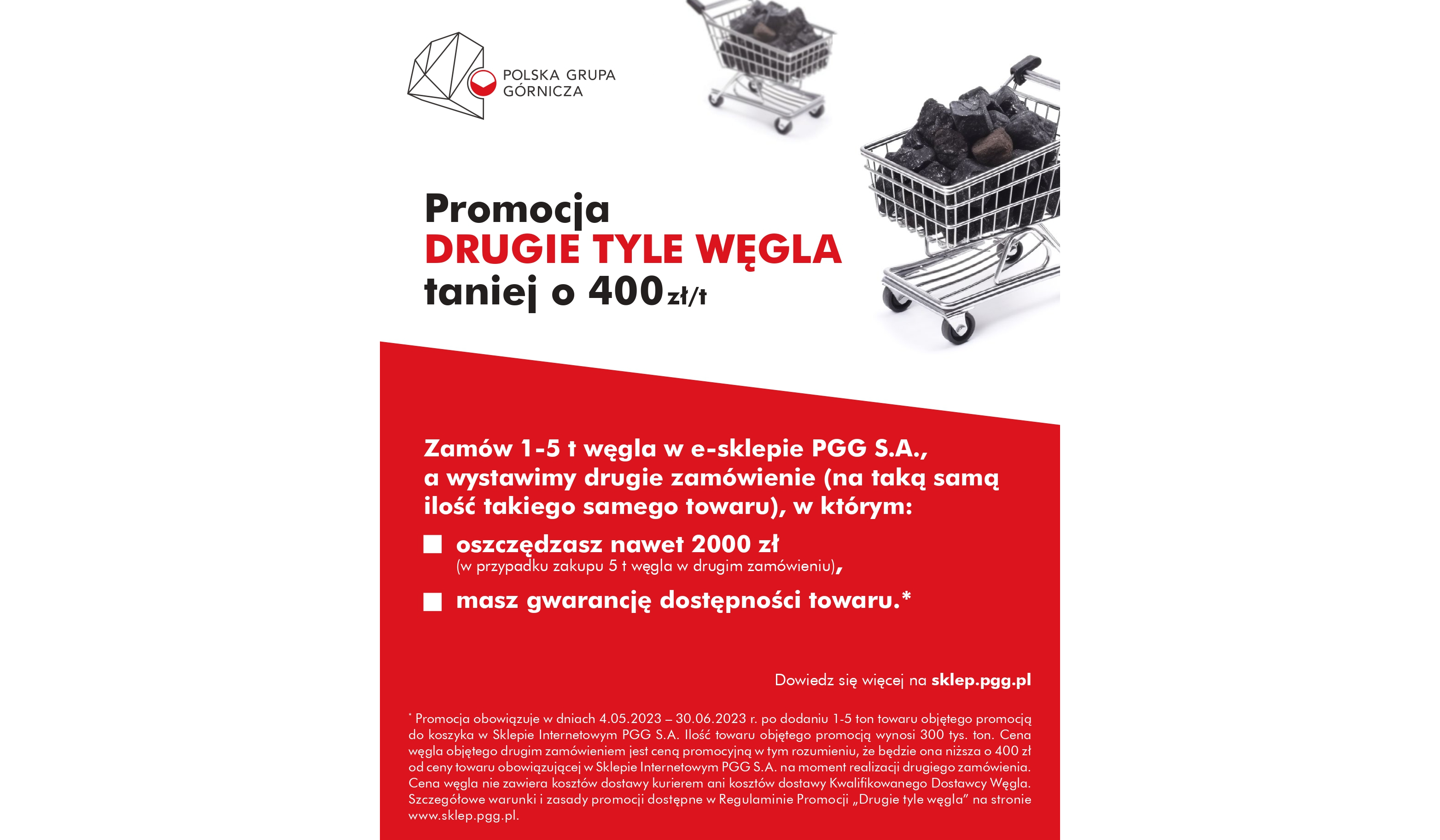 POLSKA GRUPA GÓRNICZA

Promocja
DRUGIE TYLE WĘGLA
taniej o 400 zł/t

Zamów 1-5 t węgla w e-sklepie PGG S.A., a wystawimy drugie zamówienie (na taką samą ilość takiego samego towaru), w którym:

oszczędzasz nawet 2000 zł (w przypadku zakupu 5 t węgla w drugim zamówieniu),

masz gwarancję dostępności towaru.*

Dowiedz się więcej na sklep.pgg.pl

* Promocja obowiązuje w dniach 4.05.2023 – 30.06.2023 r. po dodaniu 1-5 ton towaru objętego promocją do koszyka w Sklepie Internetowym PGG S.A. Ilość towaru objętego promocją wynosi 300 tys. ton. Cena węgla objętego drugim zamówieniem jest ceną promocyjną w tym rozumieniu, że będzie ona niższa o 400 zł od ceny towaru obowiązującej w Sklepie Internetowym PGG S.A. na moment realizacji drugiego zamówienia. Cena węgla nie zawiera kosztów dostawy kurierem ani kosztów dostawy Kwalifikowanego Dostawcy Węgla. Szczegółowe warunki i zasady promocji dostępne w Regulaminie Promocji „Drugie tyle węgla" na stronie www.sklep.pgg.pl.